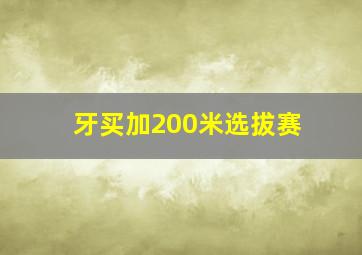 牙买加200米选拔赛